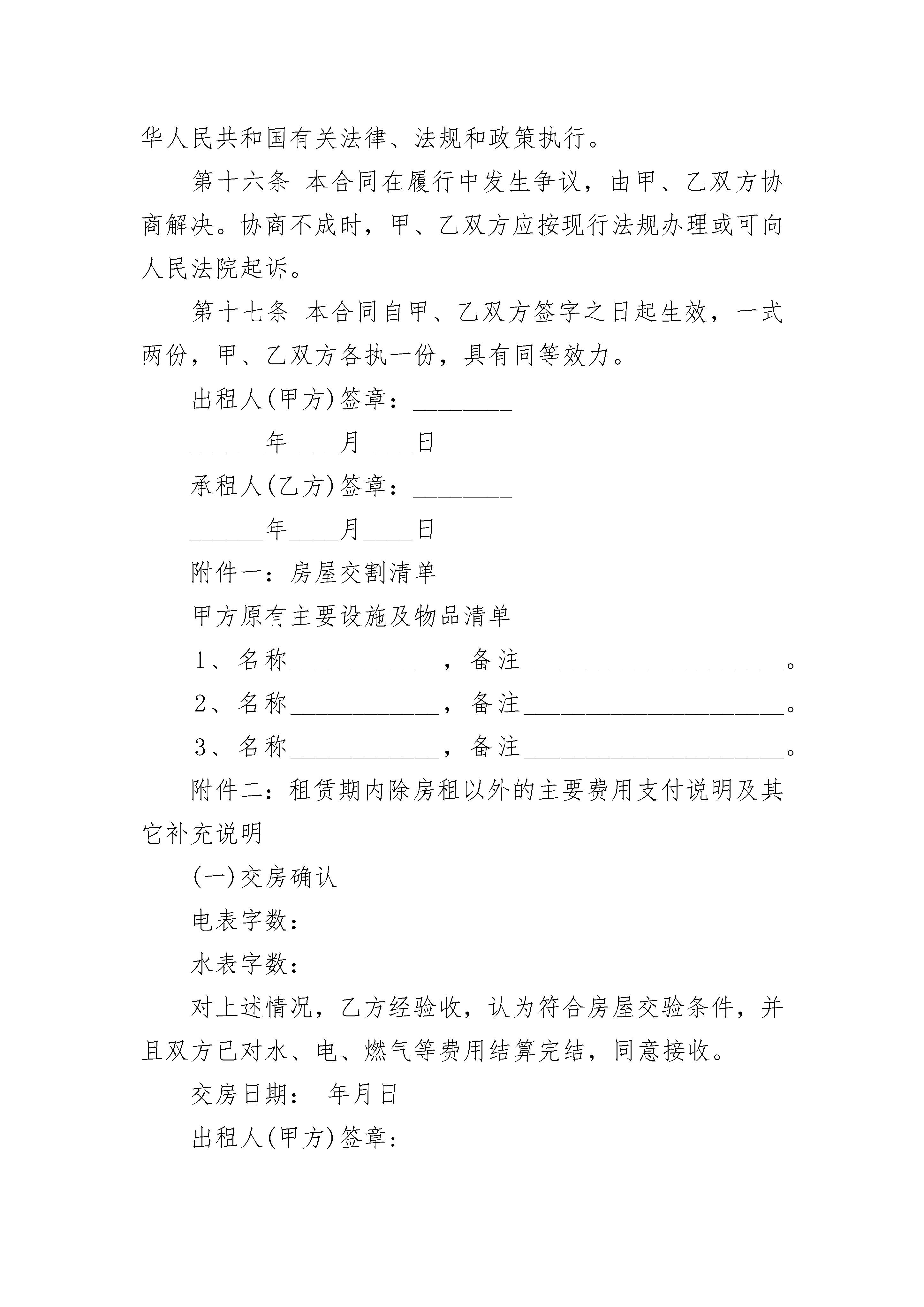 华人民共和国有关法律、法规和政策执行。

第十六条 本合同在履行中发生争议，由甲、乙双方协商解决。协商不成时，甲、乙双方应按现行法规办理或可向人民法院起诉。

第十七条 本合同自甲、乙双方签字之日起生效，一式两份，甲、乙双方各执一份，具有同等效力。

出租人(甲方)签章：________

______年____月____日

承租人(乙方)签章：________

______年____月____日

附件一：房屋交割清单

甲方原有主要设施及物品清单

1、名称____________，备注_____________________。

2、名称____________，备注_____________________。

3、名称____________，备注_____________________。

附件二：租赁期内除房租以外的主要费用支付说明及其它补充说明

(一)交房确认

电表字数：

水表字数：

对上述情况，乙方经验收，认为符合房屋交验条件，并且双方已对水、电、燃气等费用结算完结，同意接收。

交房日期： 年月日

出租人(甲方)签章：